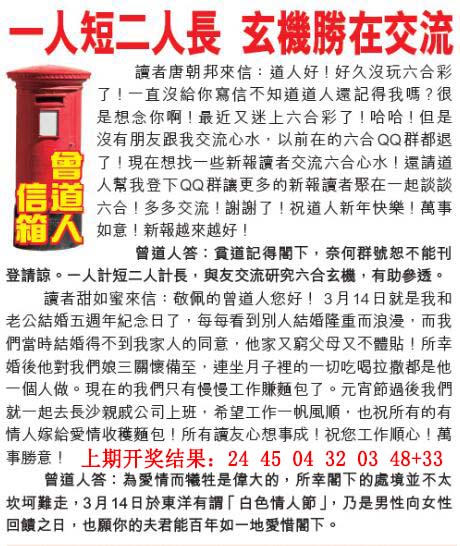 一人短二人長 玄機勝在交流

曾道人信箱

讀者唐朝邦來信：道人好！好久沒玩六合彩了！一直沒給你寫信不知道道人還記得我嗎？很是想念你啊！最近又迷上六合彩了！哈哈！但是沒有朋友跟我交流心水，以前在的六合QQ群都退了！現在想找一些新報讀者交流六合心水！還請道人幫我登下QQ群讓更多的新報讀者聚在一起談談六合！多多交流！謝謝了！祝道人新年快樂！萬事如意！新報越來越好！

曾道人答：貧道記得閣下，奈何群號恕不能刊登請諒。一人計短二人計長，與友交流研究六合玄機，有助參透。

讀者甜如蜜來信：敬佩的曾道人您好！3月14日就是我和老公結婚五週年紀念日了，每每看到別人結婚隆重而浪漫，而我們當時結婚得不到我家人的同意，他家又窮父母又不體貼！所幸婚後他對我們娘三關懷備至，連坐月子裡的一切吃喝拉撒都是他一個人做。現在的我們只有慢慢工作賺麵包了。元宵節過後我們就一起去長沙親戚公司上班，希望工作一帆風順，也祝所有的有情人嫁給愛情收穫麵包！所有讀友心想事成！祝您工作順心！萬事勝意！

上期开奖结果：24 45 04 32 03 48+33

曾道人答：為愛情而犧牲是偉大的，所幸閣下的處境並不太坎坷難走，3月14日於東洋有謂「白色情人節」，乃是男性向女性回饋之日，也願你的夫君能百年如一地愛惜閣下。